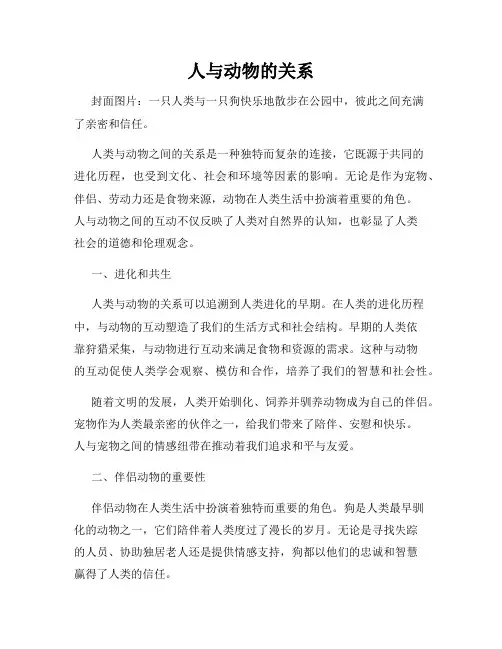 人与动物的关系

封面图片：一只人类与一只狗快乐地散步在公园中，彼此之间充满了亲密和信任。

人类与动物之间的关系是一种独特而复杂的连接，它既源于共同的进化历程，也受到文化、社会和环境等因素的影响。无论是作为宠物、伴侣、劳动力还是食物来源，动物在人类生活中扮演着重要的角色。人与动物之间的互动不仅反映了人类对自然界的认知，也彰显了人类社会的道德和伦理观念。

一、进化和共生

人类与动物的关系可以追溯到人类进化的早期。在人类的进化历程中，与动物的互动塑造了我们的生活方式和社会结构。早期的人类依靠狩猎采集，与动物进行互动来满足食物和资源的需求。这种与动物的互动促使人类学会观察、模仿和合作，培养了我们的智慧和社会性。

随着文明的发展，人类开始驯化、饲养并驯养动物成为自己的伴侣。宠物作为人类最亲密的伙伴之一，给我们带来了陪伴、安慰和快乐。人与宠物之间的情感纽带在推动着我们追求和平与友爱。

二、伴侣动物的重要性

伴侣动物在人类生活中扮演着独特而重要的角色。狗是人类最早驯化的动物之一，它们陪伴着人类度过了漫长的岁月。无论是寻找失踪的人员、协助独居老人还是提供情感支持，狗都以他们的忠诚和智慧赢得了人类的信任。